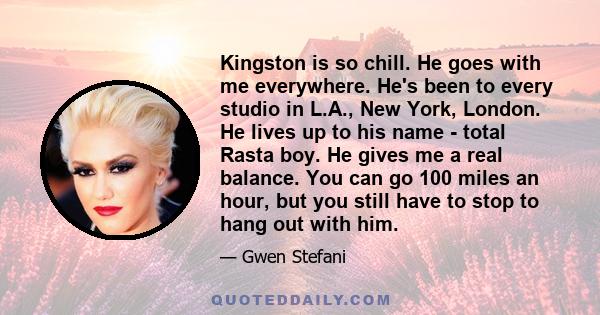 Kingston is so chill. He goes with me everywhere. He's been to every studio in L.A., New York, London. He lives up to his name - total Rasta boy. He gives me a real balance. You can go 100 miles an hour, but you still have to stop to hang out with him.

— Gwen Stefani

QUOTEDDAILY.COM